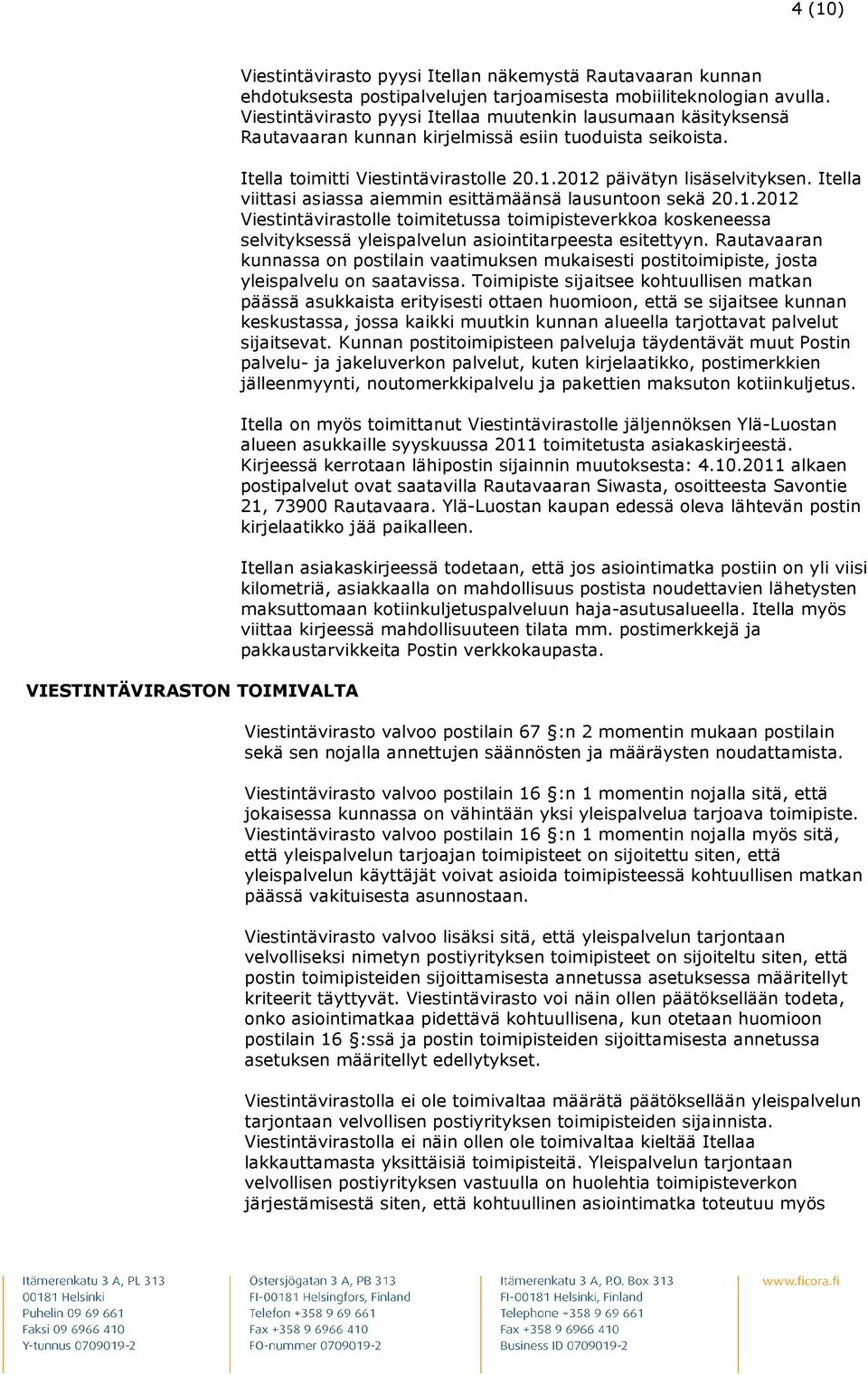 4 (10)

Viestintävirasto pyysi Itellan näkemystä Rautavaaran kunnan ehdotuksesta postipalvelujen tarjoamisesta mobiiliteknologian avulla. Viestintävirasto pyysi Itellaa muutenkin lausumaan käsityksensä Rautavaaran kunnan kirjelmissä esiin tuoduista seikoista.

Itella toimitti Viestintävirastolle 20.1.2012 päivätyn lisäselvityksen. Itella viittasi asiassa aiemmin esittämäänsä lausuntoon sekä 20.1.2012 Viestintävirastolle toimitetussa toimipisteverkkoa koskeneessa selvityksessä yleispalvelun asiointitarpeesta esitettyyn. Rautavaaran kunnassa on postilain vaatimuksen mukaisesti postitoimipiste, josta yleispalvelu on saatavissa. Toimipiste sijaitsee kohtuullisen matkan päässä asukkaista erityisesti ottaen huomioon, että se sijaitsee kunnan keskustassa, jossa kaikki muutkin kunnan alueella tarjottavat palvelut sijaitsevat. Kunnan postitoimipisteen palveluja täydentävät muut Postin palvelu- ja jakeluverkon palvelut, kuten kirjelaatikko, postimerkkien jälleenmyynti, noutomerkkipalvelu ja pakettien maksuton kotiinkuljetus.

Itella on myös toimittanut Viestintävirastolle jäljennöksen Ylä-Luostan alueen asukkaille syyskuussa 2011 toimitetusta asiakaskirjeestä. Kirjeessä kerrotaan lähipostin sijainnin muutoksesta: 4.10.2011 alkaen postipalvelut ovat saatavilla Rautavaaran Siwasta, osoitteesta Savontie 21, 73900 Rautavaara. Ylä-Luostan kaupan edessä oleva lähtevän postin kirjelaatikko jää paikalleen.

Itellan asiakaskirjeessä todetaan, että jos asiointimatka postiin on yli viisi kilometriä, asiakkaalla on mahdollisuus postista noudettavien lähetysten maksuttomaan kotiinkuljetuspalveluun haja-asutusalueella. Itella myös viittaa kirjeessä mahdollisuuteen tilata mm. postimerkkejä ja pakkaustarvikkeita Postin verkkokaupasta.

VIESTINTÄVIRASTON TOIMIVALTA

Viestintävirasto valvoo postilain 67 §:n 2 momentin mukaan postilain sekä sen nojalla annettujen säännösten ja määräysten noudattamista.

Viestintävirasto valvoo postilain 16 §:n 1 momentin nojalla sitä, että jokaisessa kunnassa on vähintään yksi yleispalvelua tarjoava toimipiste. Viestintävirasto valvoo postilain 16 §:n 1 momentin nojalla myös sitä, että yleispalvelun tarjoajan toimipisteet on sijoitettu siten, että yleispalvelun käyttäjät voivat asioida toimipisteessä kohtuullisen matkan päässä vakituisesta asunnostaan.

Viestintävirasto valvoo lisäksi sitä, että yleispalvelun tarjontaan velvolliseksi nimetyn postiyrityksen toimipisteet on sijoiteltu siten, että postin toimipisteiden sijoittamisesta annetussa asetuksessa määritellyt kriteerit täyttyvät. Viestintävirasto voi näin ollen päätöksellään todeta, onko asiointimatkaa pidettävä kohtuullisena, kun otetaan huomioon postilain 16 §:ssä ja postin toimipisteiden sijoittamisesta annetussa asetuksen määritellyt edellytykset.

Viestintävirastolla ei ole toimivaltaa määrätä päätöksellään yleispalvelun tarjontaan velvollisen postiyrityksen toimipisteiden sijainnista. Viestintävirastolla ei näin ollen ole toimivaltaa kieltää Itellaa lakkauttamasta yksittäisiä toimipisteitä. Yleispalvelun tarjontaan velvollisen postiyrityksen vastuulla on huolehtia toimipisteverkon järjestämisestä siten, että kohtuullinen asiointimatka toteutuu myös

Itämerenkatu 3 A, PL 313
00181 Helsinki
Puhelin 09 69 661
Faksi 09 6966 410
Y-tunnus 0709019-2

Östersjögatan 3 A, PB 313
FI-00181 Helsingfors, Finland
Telefon +358 9 69 661
Fax +358 9 6966 410
FO-nummer 0709019-2

Itämerenkatu 3 A, P.O. Box 313
FI-00181 Helsinki, Finland
Telephone +358 9 69 661
Fax +358 9 6966 410
Business ID 0709019-2

www.ficora.fi